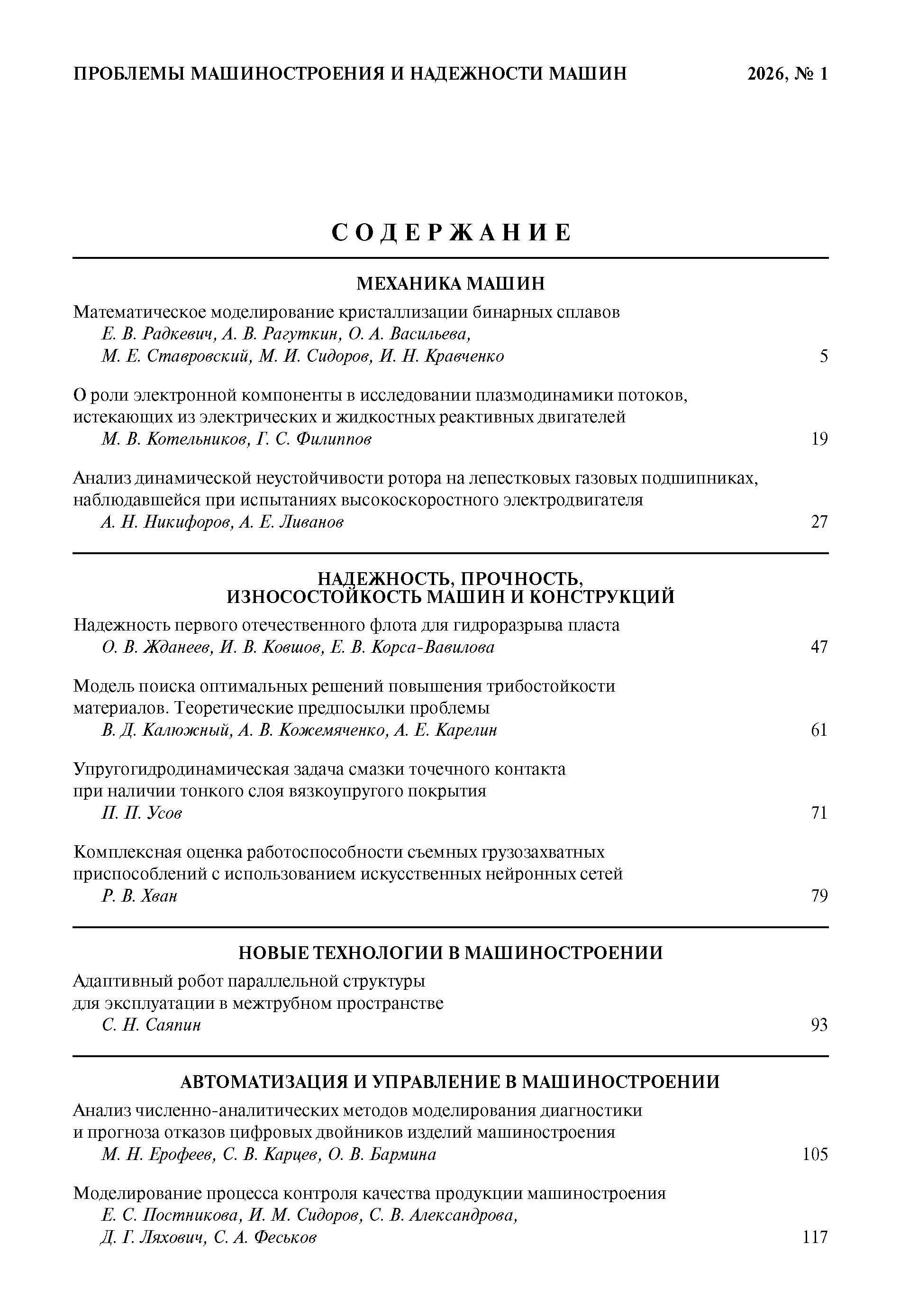 ПРОБЛЕМЫ МАШИНОСТРОЕНИЯ И НАДЕЖНОСТИ МАШИН 2026, № 1

СОДЕРЖАНИЕ

МЕХАНИКА МАШИН

Математическое моделирование кристаллизации бинарных сплавов
Е. В. Радкевич, А. В. Рагуткин, О. А. Васильева, М. Е. Ставровский, М. И. Сидоров, И. Н. Кравченко 5

О роли электронной компоненты в исследовании плазмодинамики потоков, истекающих из электрических и жидкостных реактивных двигателей
М. В. Котельников, Г. С. Филиппов 19

Анализ динамической неустойчивости ротора на лепестковых газовых подшипниках, наблюдавшейся при испытаниях высокоскоростного электродвигателя
А. Н. Никифоров, А. Е. Ливанов 27

НАДЕЖНОСТЬ, ПРОЧНОСТЬ, ИЗНОСОСТОЙКОСТЬ МАШИН И КОНСТРУКЦИЙ

Надежность первого отечественного флота для гидроразрыва пласта
О. В. Жданеев, И. В. Ковшов, Е. В. Корса-Вавилова 47

Модель поиска оптимальных решений повышения трибостойкости материалов. Теоретические предпосылки проблемы
В. Д. Калюжный, А. В. Кожемяченко, А. Е. Карелин 61

Упругогидродинамическая задача смазки точечного контакта при наличии тонкого слоя вязкоупругого покрытия
П. П. Усов 71

Комплексная оценка работоспособности съемных грузозахватных приспособлений с использованием искусственных нейронных сетей
Р. В. Хван 79

НОВЫЕ ТЕХНОЛОГИИ В МАШИНОСТРОЕНИИ

Адаптивный робот параллельной структуры для эксплуатации в межтрубном пространстве
С. Н. Саяпин 93

АВТОМАТИЗАЦИЯ И УПРАВЛЕНИЕ В МАШИНОСТРОЕНИИ

Анализ численно-аналитических методов моделирования диагностики и прогноза отказов цифровых двойников изделий машиностроения
М. Н. Ерофеев, С. В. Карцев, О. В. Бармина 105

Моделирование процесса контроля качества продукции машиностроения
Е. С. Постникова, И. М. Сидоров, С. В. Александрова, Д. Г. Ляхович, С. А. Феськов 117